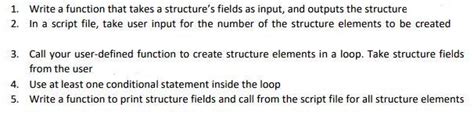 1. Write a function that takes a structure's fields as input, and outputs the structure
2. In a script file, take user input for the number of the structure elements to be created

3. Call your user-defined function to create structure elements in a loop. Take structure fields from the user
4. Use at least one conditional statement inside the loop
5. Write a function to print structure fields and call from the script file for all structure elements